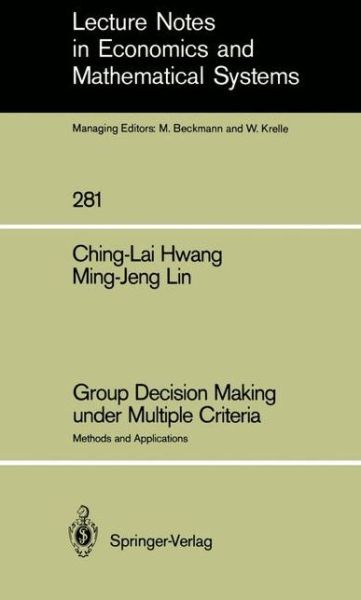 Lecture Notes in Economics and Mathematical Systems

Managing Editors: M. Beckmann and W. Krelle

281

Ching-Lai Hwang
Ming-Jeng Lin

Group Decision Making under Multiple Criteria

Methods and Applications

Springer-Verlag